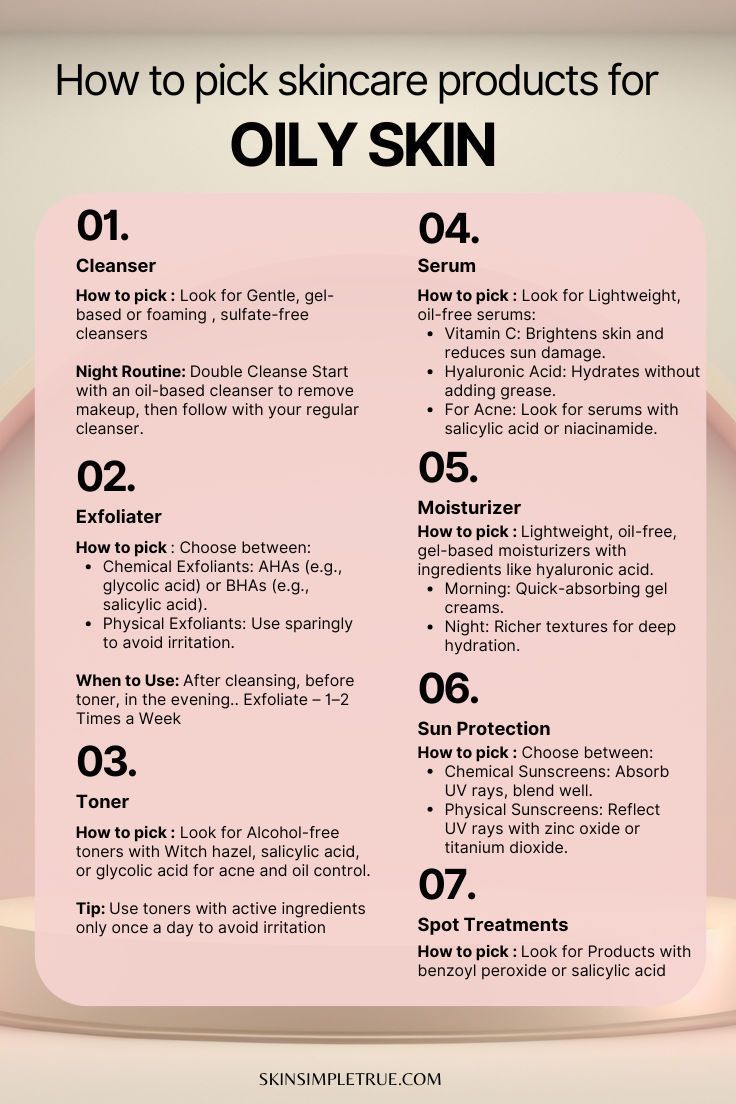 How to pick skincare products for

OILY SKIN

01.

Cleanser

How to pick : Look for Gentle, gel-based or foaming , sulfate-free cleansers

Night Routine: Double Cleanse Start with an oil-based cleanser to remove makeup, then follow with your regular cleanser.

02.

Exfoliater

How to pick : Choose between:
- Chemical Exfoliants: AHAs (e.g., glycolic acid) or BHAs (e.g., salicylic acid).
- Physical Exfoliants: Use sparingly to avoid irritation.

When to Use: After cleansing, before toner, in the evening.. Exfoliate – 1–2 Times a Week

03.

Toner

How to pick : Look for Alcohol-free toners with Witch hazel, salicylic acid, or glycolic acid for acne and oil control.

Tip: Use toners with active ingredients only once a day to avoid irritation

04.

Serum

How to pick : Look for Lightweight, oil-free serums:
- Vitamin C: Brightens skin and reduces sun damage.
- Hyaluronic Acid: Hydrates without adding grease.
- For Acne: Look for serums with salicylic acid or niacinamide.

05.

Moisturizer

How to pick : Lightweight, oil-free, gel-based moisturizers with ingredients like hyaluronic acid.
- Morning: Quick-absorbing gel creams.
- Night: Richer textures for deep hydration.

06.

Sun Protection

How to pick : Choose between:
- Chemical Sunscreens: Absorb UV rays, blend well.
- Physical Sunscreens: Reflect UV rays with zinc oxide or titanium dioxide.

07.

Spot Treatments

How to pick : Look for Products with benzoyl peroxide or salicylic acid

SKINSIMPLETRUE.COM